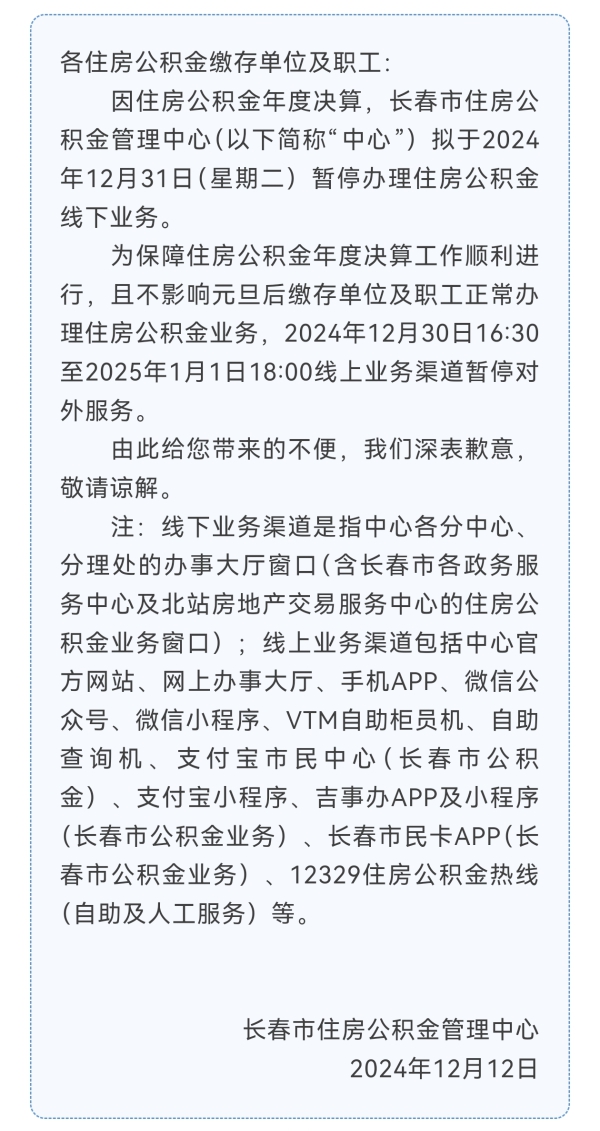 各住房公积金缴存单位及职工：

因住房公积金年度决算，长春市住房公积金管理中心（以下简称“中心”）拟于2024年12月31日（星期二）暂停办理住房公积金线下业务。

为保障住房公积金年度决算工作顺利进行，且不影响元旦后缴存单位及职工正常办理住房公积金业务，2024年12月30日16:30至2025年1月1日18:00线上业务渠道暂停对外服务。

由此给您带来的不便，我们深表歉意，敬请谅解。

注：线下业务渠道是指中心各分中心、分理处的办事大厅窗口（含长春市各政务服务中心及北站房地产交易服务中心的住房公积金业务窗口）；线上业务渠道包括中心官方网站、网上办事大厅、手机APP、微信公众号、微信小程序、VTM自助柜员机、自助查询机、支付宝市民中心（长春市公积金）、支付宝小程序、吉事办APP及小程序（长春市公积金业务）、长春市民卡APP（长春市公积金业务）、12329住房公积金热线（自助及人工服务）等。

长春市住房公积金管理中心
2024年12月12日